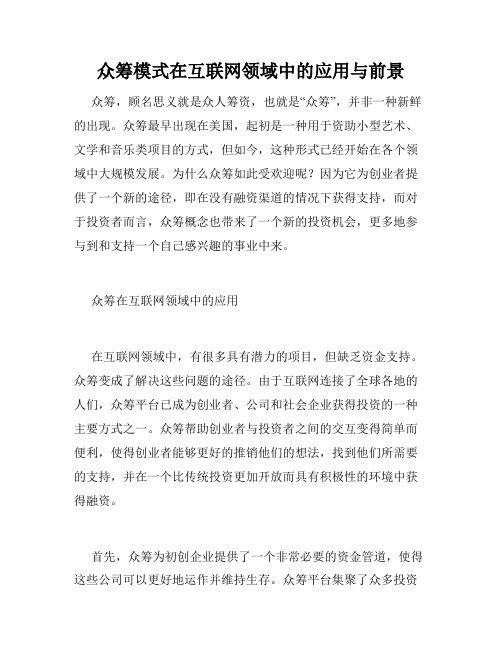 众筹模式在互联网领域中的应用与前景

众筹，顾名思义就是众人筹资，也就是“众筹”，并非一种新鲜的出现。众筹最早出现在美国，起初是一种用于资助小型艺术、文学和音乐类项目的方式，但如今，这种形式已经开始在各个领域中大规模发展。为什么众筹如此受欢迎呢？因为它为创业者提供了一个新的途径，即在没有融资渠道的情况下获得支持，而对于投资者而言，众筹概念也带来了一个新的投资机会，更多地参与到和支持一个自己感兴趣的事业中来。

众筹在互联网领域中的应用

在互联网领域中，有很多具有潜力的项目，但缺乏资金支持。众筹变成了解决这些问题的途径。由于互联网连接了全球各地的人们，众筹平台已成为创业者、公司和社会企业获得投资的一种主要方式之一。众筹帮助创业者与投资者之间的交互变得简单而便利，使得创业者能够更好的推销他们的想法，找到他们所需要的支持，并在一个比传统投资更加开放而具有积极性的环境中获得融资。

首先，众筹为初创企业提供了一个非常必要的资金管道，使得这些公司可以更好地运作并维持生存。众筹平台集聚了众多投资